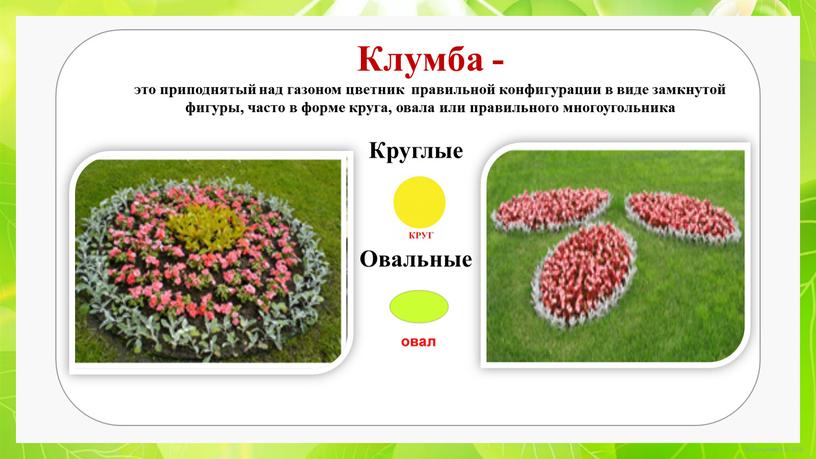 Клумба -
это приподнятый над газоном цветник правильной конфигурации в виде замкнутой фигуры, часто в форме круга, овала или правильного многоугольника

Круглые

КРУГ

Овальные

овал